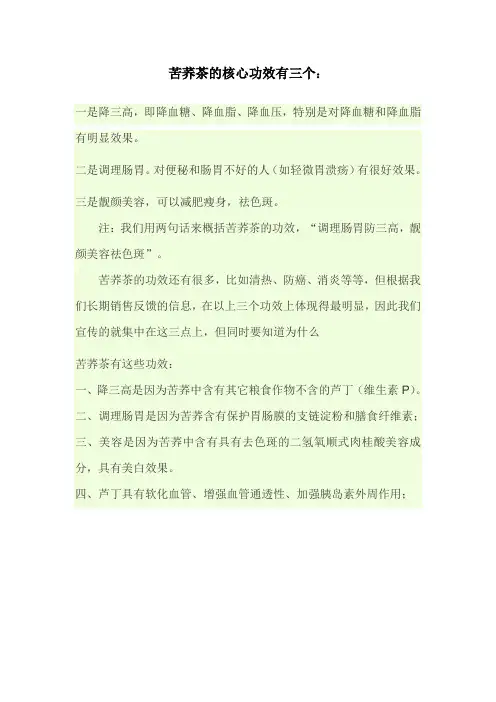 苦荞茶的核心功效有三个：

一是降三高，即降血糖、降血脂、降血压，特别是对降血糖和降血脂有明显效果。

二是调理肠胃。对便秘和肠胃不好的人（如轻微胃溃疡）有很好效果。

三是靓颜美容，可以减肥瘦身，祛色斑。

注：我们用两句话来概括苦荞茶的功效，“调理肠胃防三高，靓颜美容祛色斑”。

苦荞茶的功效还有很多，比如清热、防癌、消炎等等，但根据我们长期销售反馈的信息，在以上三个功效上体现得最明显，因此我们宣传的就集中在这三点上，但同时要知道为什么

苦荞茶有这些功效：

一、降三高是因为苦荞中含有其它粮食作物不含的芦丁（维生素 P）。

二、调理肠胃是因为苦荞含有保护胃肠膜的支链淀粉和膳食纤维素；

三、美容是因为苦荞中含有具有去色斑的二氢氧顺式肉桂酸美容成分，具有美白效果。

四、芦丁具有软化血管、增强血管通透性、加强胰岛素外周作用；